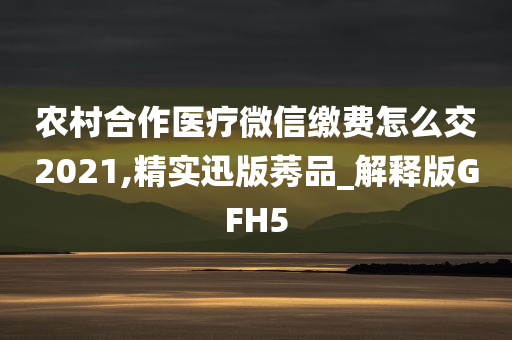 农村合作医疗微信缴费怎么交2021,精实迅版莠品_解释版GFH5